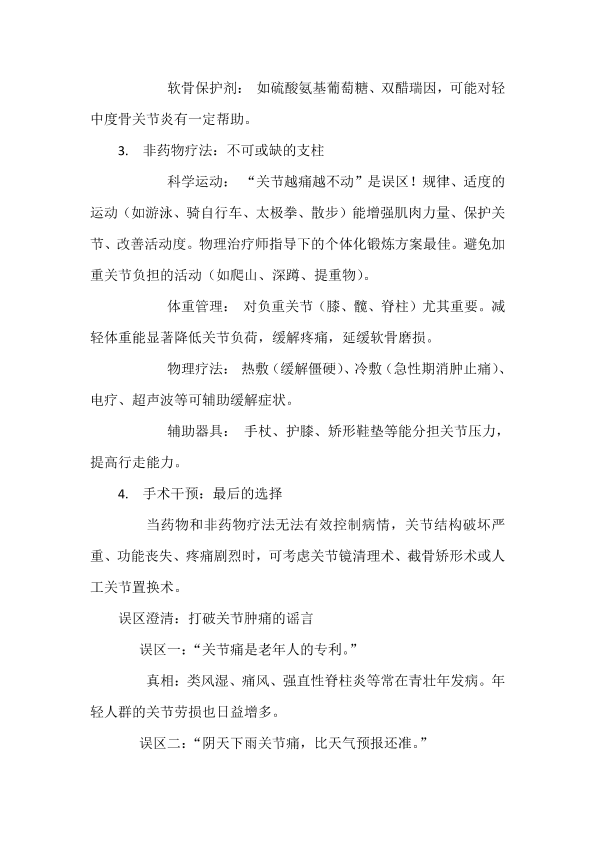 软骨保护剂： 如硫酸氨基葡萄糖、双醋瑞因，可能对轻中度骨关节炎有一定帮助。

3. 非药物疗法：不可或缺的支柱

科学运动： “关节越痛越不动”是误区！规律、适度的运动（如游泳、骑自行车、太极拳、散步）能增强肌肉力量、保护关节、改善活动度。物理治疗师指导下的个体化锻炼方案最佳。避免加重关节负担的活动（如爬山、深蹲、提重物）。

体重管理： 对负重关节（膝、髋、脊柱）尤其重要。减轻体重能显著降低关节负荷，缓解疼痛，延缓软骨磨损。

物理疗法： 热敷（缓解僵硬）、冷敷（急性期消肿止痛）、电疗、超声波等可辅助缓解症状。

辅助器具： 手杖、护膝、矫形鞋垫等能分担关节压力，提高行走能力。

4. 手术干预：最后的选择

当药物和非药物疗法无法有效控制病情，关节结构破坏严重、功能丧失、疼痛剧烈时，可考虑关节镜清理术、截骨矫形术或人工关节置换术。

误区澄清：打破关节肿痛的谣言

误区一：“关节痛是老年人的专利。”

真相：类风湿、痛风、强直性脊柱炎等常在青壮年发病。年轻人群的关节劳损也日益增多。

误区二：“阴天下雨关节痛，比天气预报还准。”